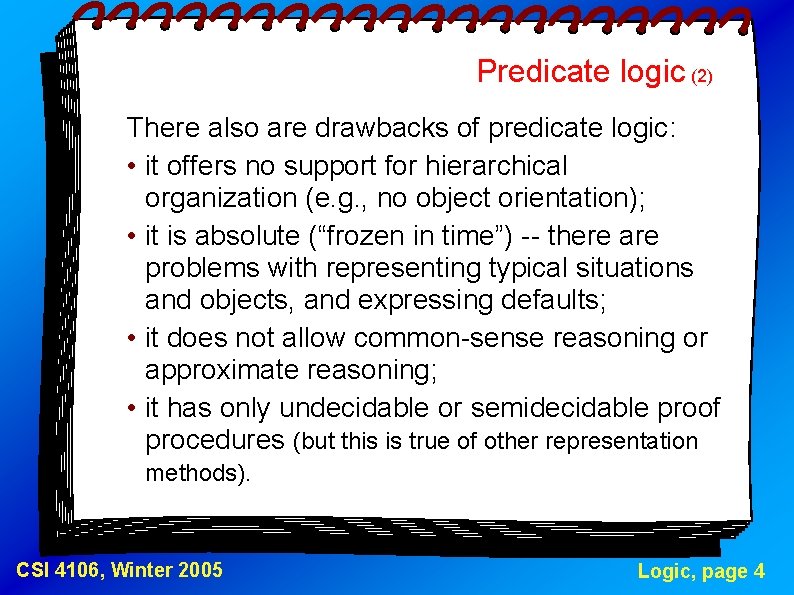 Predicate logic (2)

There also are drawbacks of predicate logic:

• it offers no support for hierarchical organization (e.g., no object orientation);

• it is absolute (“frozen in time”) -- there are problems with representing typical situations and objects, and expressing defaults;

• it does not allow common-sense reasoning or approximate reasoning;

• it has only undecidable or semidecidable proof procedures (but this is true of other representation methods).

CSI 4106, Winter 2005

Logic, page 4